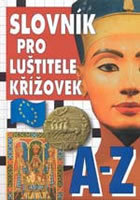 SLOVNÍK PRO LUŠTITELE KŘÍŽOVEK

A-Z